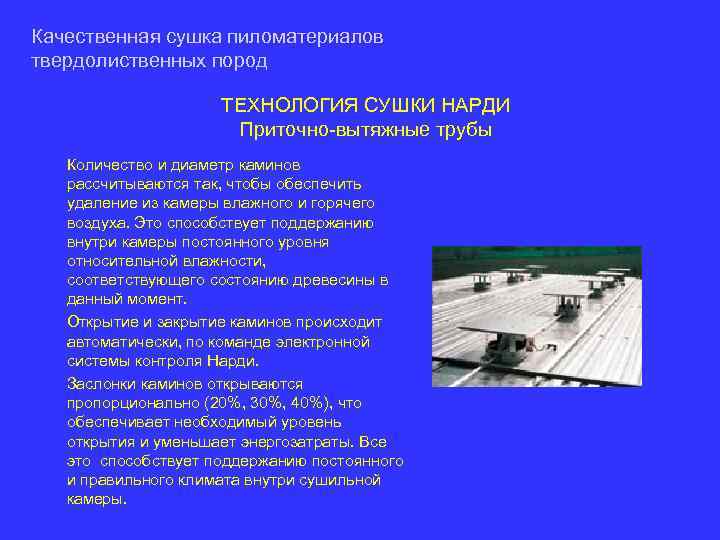 Качественная сушка пиломатериалов твердолиственных пород

ТЕХНОЛОГИЯ СУШКИ НАРДИ
Приточно-вытяжные трубы

Количество и диаметр каминов рассчитываются так, чтобы обеспечить удаление из камеры влажного и горячего воздуха. Это способствует поддержанию внутри камеры постоянного уровня относительной влажности, соответствующего состоянию древесины в данный момент.

Открытие и закрытие каминов происходит автоматически, по команде электронной системы контроля Нарди.

Заслонки каминов открываются пропорционально (20%, 30%, 40%), что обеспечивает необходимый уровень открытия и уменьшает энергозатраты. Все это способствует поддержанию постоянного и правильного климата внутри сушильной камеры.